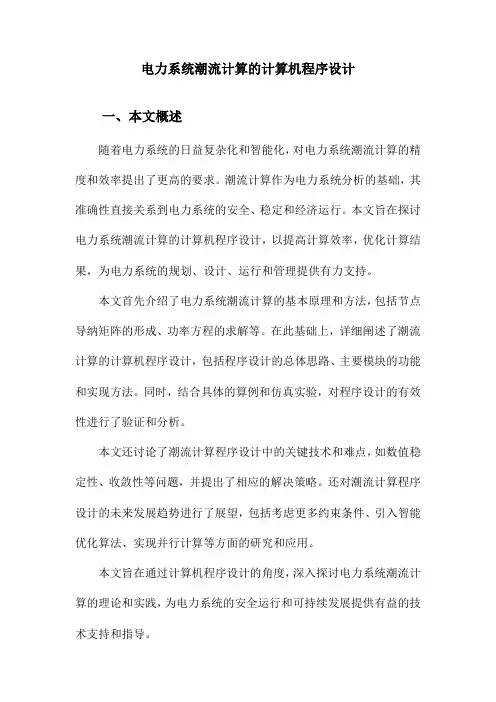 电力系统潮流计算的计算机程序设计

一、本文概述

随着电力系统的日益复杂化和智能化，对电力系统潮流计算的精度和效率提出了更高的要求。潮流计算作为电力系统分析的基础，其准确性直接关系到电力系统的安全、稳定和经济运行。本文旨在探讨电力系统潮流计算的计算机程序设计，以提高计算效率，优化计算结果，为电力系统的规划、设计、运行和管理提供有力支持。

本文首先介绍了电力系统潮流计算的基本原理和方法，包括节点导纳矩阵的形成、功率方程的求解等。在此基础上，详细阐述了潮流计算的计算机程序设计，包括程序设计的总体思路、主要模块的功能和实现方法。同时，结合具体的算例和仿真实验，对程序设计的有效性进行了验证和分析。

本文还讨论了潮流计算程序设计中的关键技术和难点，如数值稳定性、收敛性等问题，并提出了相应的解决策略。还对潮流计算程序设计的未来发展趋势进行了展望，包括考虑更多约束条件、引入智能优化算法、实现并行计算等方面的研究和应用。

本文旨在通过计算机程序设计的角度，深入探讨电力系统潮流计算的理论和实践，为电力系统的安全运行和可持续发展提供有益的技术支持和指导。